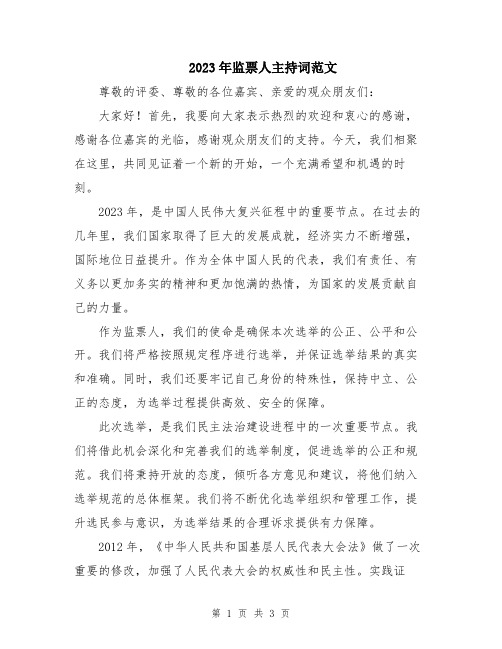 2023年监票人主持词范文

尊敬的评委、尊敬的各位嘉宾、亲爱的观众朋友们：

大家好！首先，我要向大家表示热烈的欢迎和衷心的感谢，感谢各位嘉宾的光临，感谢观众朋友们的支持。今天，我们相聚在这里，共同见证着一个新的开始，一个充满希望和机遇的时刻。

2023年，是中国人民伟大复兴征程中的重要节点。在过去的几年里，我们国家取得了巨大的发展成就，经济实力不断增强，国际地位日益提升。作为全体中国人民的代表，我们有责任、有义务以更加务实的精神和更加饱满的热情，为国家的发展贡献自己的力量。

作为监票人，我们的使命是确保本次选举的公正、公平和公开。我们将严格按照规定程序进行选举，并保证选举结果的真实和准确。同时，我们还要牢记自己身份的特殊性，保持中立、公正的态度，为选举过程提供高效、安全的保障。

此次选举，是我们民主法治建设进程中的一次重要节点。我们将借此机会深化和完善我们的选举制度，促进选举的公正和规范。我们将秉持开放的态度，倾听各方意见和建议，将他们纳入选举规范的总体框架。我们将不断优化选举组织和管理工作，提升选民参与意识，为选举结果的合理诉求提供有力保障。

2012年，《中华人民共和国基层人民代表大会法》做了一次重要的修改，加强了人民代表大会的权威性和民主性。实践证

第 1 页 共 3 页